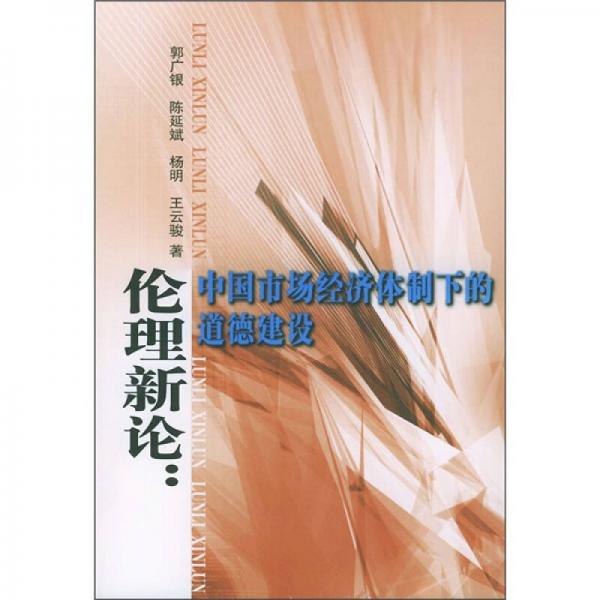 郭广银 陈延斌 杨明 王云骏 著

LUNLI XINLUN LUNLI XINLUN

伦理新论：

中国市场经济体制下的道德建设

LUNLI XINLUN LUNLI XINLUN